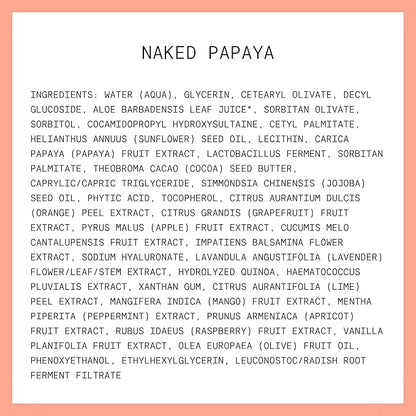 NAKED PAPAYA

INGREDIENTS: WATER (AQUA), GLYCERIN, CETEARYL OLIVATE, DECYL GLUCOSIDE, ALOE BARBADENSIS LEAF JUICE*, SORBITAN OLIVATE, SORBITOL, COCAMIDOPROPYL HYDROXYSULTAINE, CETYL PALMITATE, HELIANTHUS ANNUUS (SUNFLOWER) SEED OIL, LECITHIN, CARICA PAPAYA (PAPAYA) FRUIT EXTRACT, LACTOBACILLUS FERMENT, SORBITAN PALMITATE, THEOBROMA CACAO (COCOA) SEED BUTTER, CAPRYLIC/CAPRIC TRIGLYCERIDE, SIMMONDSIA CHINENSIS (JOJOBA) SEED OIL, PHYTIC ACID, TOCOPHEROL, CITRUS AURANTIUM DULCIS (ORANGE) PEEL EXTRACT, CITRUS GRANDIS (GRAPEFRUIT) FRUIT EXTRACT, PYRUS MALUS (APPLE) FRUIT EXTRACT, CUCUMIS MELO CANTALUPENSIS FRUIT EXTRACT, IMPATIENS BALSAMINA FLOWER EXTRACT, SODIUM HYALURONATE, LAVANDULA ANGUSTIFOLIA (LAVENDER) FLOWER/LEAF/STEM EXTRACT, HYDROLYZED QUINOA, HAEMATOCOCCUS PLUVIALIS EXTRACT, XANTHAN GUM, CITRUS AURANTIFOLIA (LIME) PEEL EXTRACT, MANGIFERA INDICA (MANGO) FRUIT EXTRACT, MENTHA PIPERITA (PEPPERMINT) EXTRACT, PRUNUS ARMENIACA (APRICOT) FRUIT EXTRACT, RUBUS IDAEUS (RASPBERRY) FRUIT EXTRACT, VANILLA PLANIFOLIA FRUIT EXTRACT, OLEA EUROPAEA (OLIVE) FRUIT OIL, PHENOXYETHANOL, ETHYLHEXYLGLYCERIN, LEUCONOSTOC/RADISH ROOT FERMENT FILTRATE